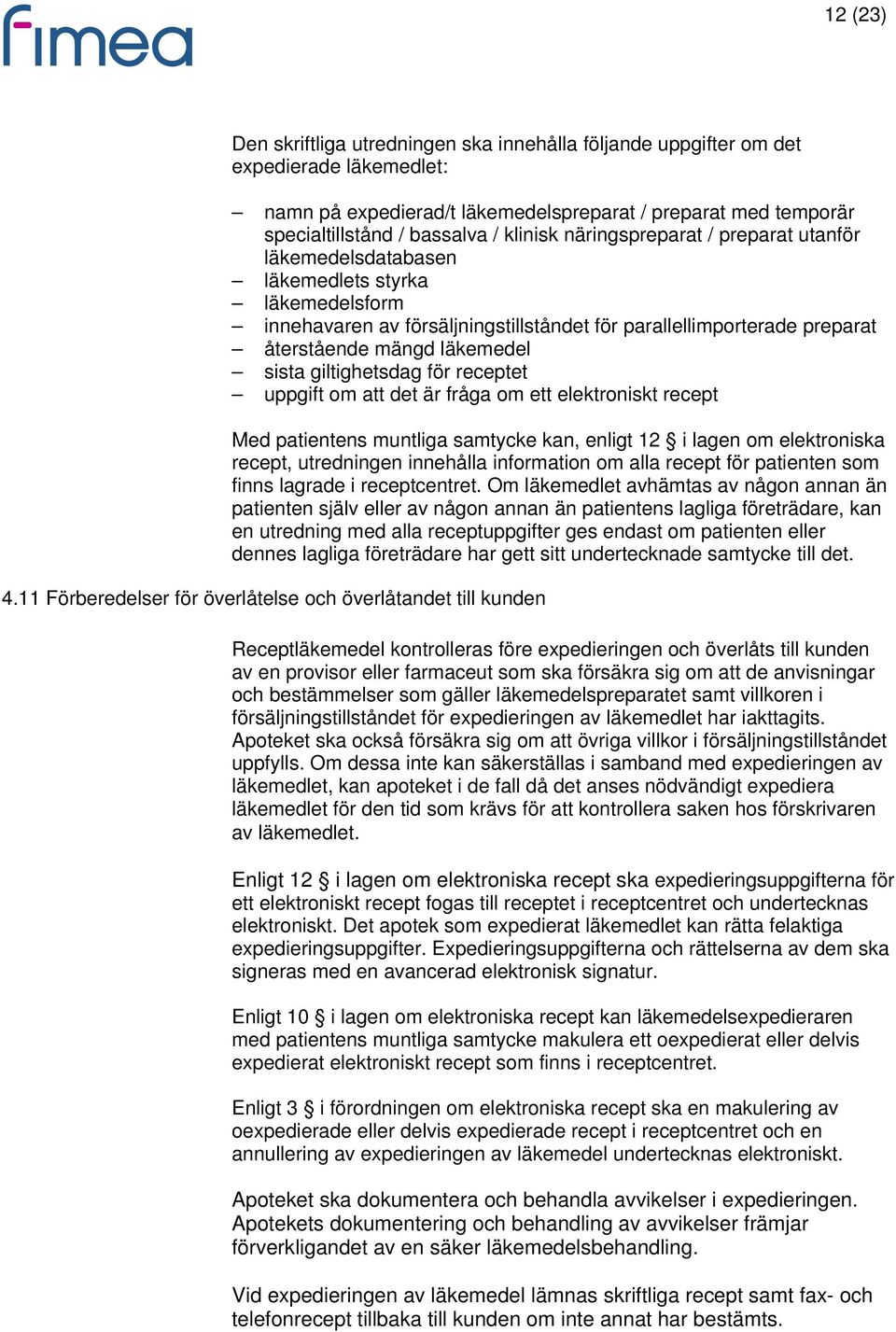 fimea

12 (23)

Den skriftliga utredningen ska innehålla följande uppgifter om det expedierade läkemedlet:

– namn på expedierad/t läkemedelspreparat / preparat med temporär specialtillstånd / bassalva / klinisk näringspreparat / preparat utanför läkemedelsdatabasen
– läkemedlets styrka
– läkemedelsform
– innehavaren av försäljningstillståndet för parallellimporterade preparat
– återstående mängd läkemedel
– sista giltighetsdag för receptet
– uppgift om att det är fråga om ett elektroniskt recept

Med patientens muntliga samtycke kan, enligt 12 § i lagen om elektroniska recept, utredningen innehålla information om alla recept för patienten som finns lagrade i receptcentret. Om läkemedlet avhämtas av någon annan än patienten själv eller av någon annan än patientens lagliga företrädare, kan en utredning med alla receptuppgifter ges endast om patienten eller dennes lagliga företrädare har gett sitt undertecknade samtycke till det.

4.11 Förberedelser för överlåtelse och överlåtandet till kunden

Receptläkemedel kontrolleras före expedieringen och överlåts till kunden av en provisor eller farmaceut som ska försäkra sig om att de anvisningar och bestämmelser som gäller läkemedelspreparatet samt villkoren i försäljningstillståndet för expedieringen av läkemedlet har iakttagits. Apoteket ska också försäkra sig om att övriga villkor i försäljningstillståndet uppfylls. Om dessa inte kan säkerställas i samband med expedieringen av läkemedlet, kan apoteket i de fall då det anses nödvändigt expediera läkemedlet för den tid som krävs för att kontrollera saken hos förskrivaren av läkemedlet.

Enligt 12 § i lagen om elektroniska recept ska expedieringsuppgifterna för ett elektroniskt recept fogas till receptet i receptcentret och undertecknas elektroniskt. Det apotek som expedierat läkemedlet kan rätta felaktiga expedieringsuppgifter. Expedieringsuppgifterna och rättelserna av dem ska signeras med en avancerad elektronisk signatur.

Enligt 10 § i lagen om elektroniska recept kan läkemedelsexpedieraren med patientens muntliga samtycke makulera ett oexpedierat eller delvis expedierat elektroniskt recept som finns i receptcentret.

Enligt 3 § i förordningen om elektroniska recept ska en makulering av oexpedierade eller delvis expedierade recept i receptcentret och en annullering av expedieringen av läkemedel undertecknas elektroniskt.

Apoteket ska dokumentera och behandla avvikelser i expedieringen. Apotekets dokumentering och behandling av avvikelser främjar förverkligandet av en säker läkemedelsbehandling.

Vid expedieringen av läkemedel lämnas skriftliga recept samt fax- och telefonrecept tillbaka till kunden om inte annat har bestämts.